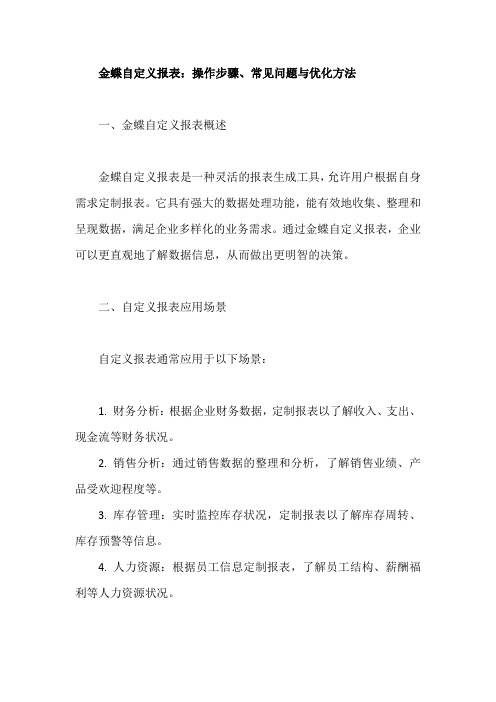 金蝶自定义报表：操作步骤、常见问题与优化方法

一、金蝶自定义报表概述

金蝶自定义报表是一种灵活的报表生成工具，允许用户根据自身需求定制报表。它具有强大的数据处理功能，能有效地收集、整理和呈现数据，满足企业多样化的业务需求。通过金蝶自定义报表，企业可以更直观地了解数据信息，从而做出更明智的决策。

二、自定义报表应用场景

自定义报表通常应用于以下场景：

1. 财务分析：根据企业财务数据，定制报表以了解收入、支出、现金流等财务状况。

2. 销售分析：通过销售数据的整理和分析，了解销售业绩、产品受欢迎程度等。

3. 库存管理：实时监控库存状况，定制报表以了解库存周转、库存预警等信息。

4. 人力资源：根据员工信息定制报表，了解员工结构、薪酬福利等人力资源状况。